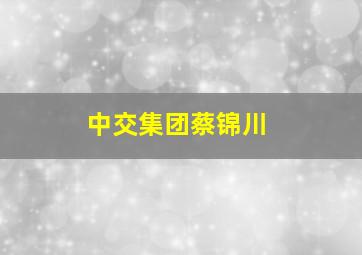 中交集团蔡锦川